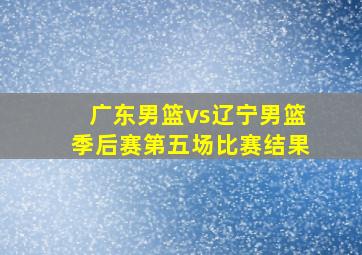 广东男篮vs辽宁男篮
季后赛第五场比赛结果